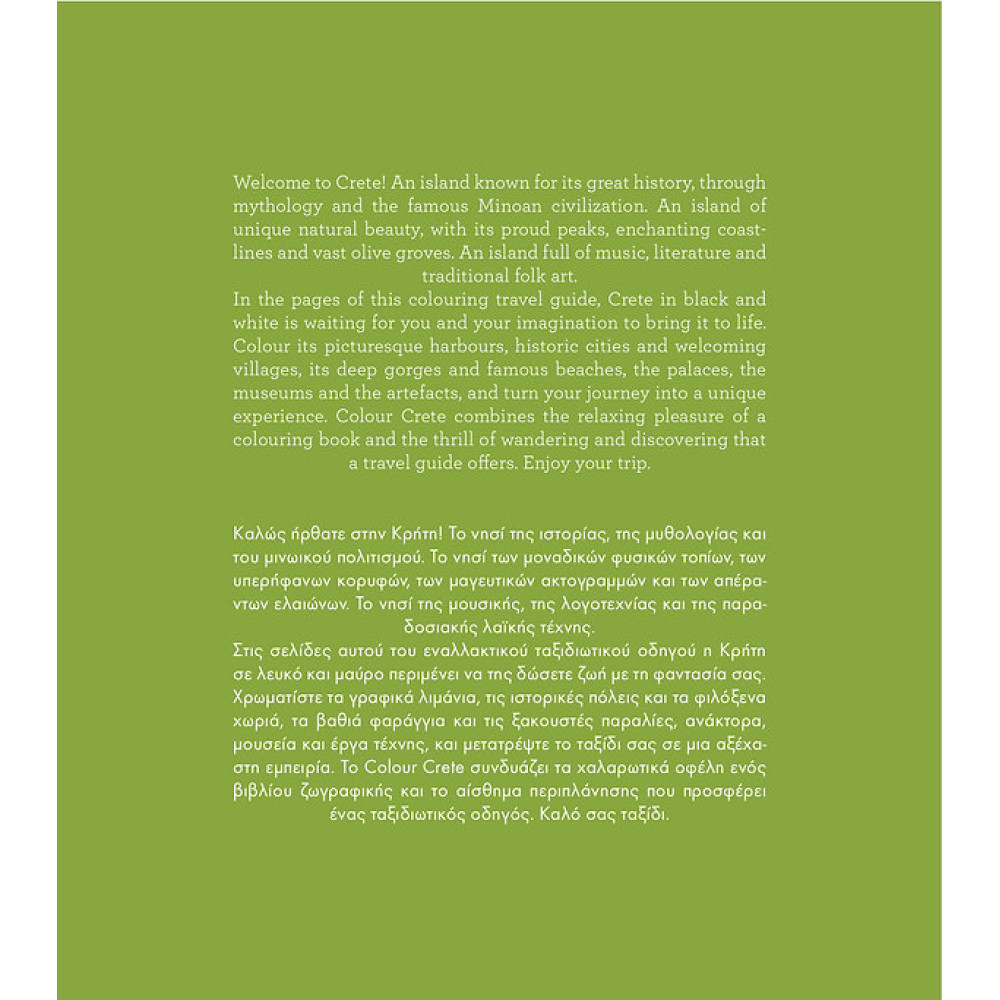 Welcome to Crete! An island known for its great history, through mythology and the famous Minoan civilization. An island of unique natural beauty, with its proud peaks, enchanting coastlines and vast olive groves. An island full of music, literature and traditional folk art.

In the pages of this colouring travel guide, Crete in black and white is waiting for you and your imagination to bring it to life. Colour its picturesque harbours, historic cities and welcoming villages, its deep gorges and famous beaches, the palaces, the museums and the artefacts, and turn your journey into a unique experience. Colour Crete combines the relaxing pleasure of a colouring book and the thrill of wandering and discovering that a travel guide offers. Enjoy your trip.

Καλώς ήρθατε στην Κρήτη! Το νησί της ιστορίας, της μυθολογίας και του μινωικού πολιτισμού. Το νησί των μοναδικών φυσικών τοπίων, των υπερήφανων κορυφών, των μαγευτικών ακτογραμμών και των απέραντων ελαιώνων. Το νησί της μουσικής, της λογοτεχνίας και της παραδοσιακής λαϊκής τέχνης.

Στις σελίδες αυτού του εναλλακτικού ταξιδιωτικού οδηγού η Κρήτη σε λευκό και μαύρο περιμένει να της δώσετε ζωή με τη φαντασία σας. Χρωματίστε τα γραφικά λιμάνια, τις ιστορικές πόλεις και τα φιλόξενα χωριά, τα βαθιά φαράγγια και τις ξακουστές παραλίες, ανάκτορα, μουσεία και έργα τέχνης, και μετατρέψτε το ταξίδι σας σε μια αξέχαστη εμπειρία. Το Colour Crete συνδυάζει τα χαλαρωτικά οφέλη ενός βιβλίου ζωγραφικής και το αίσθημα περιπλάνησης που προσφέρει ένας ταξιδιωτικός οδηγός. Καλό σας ταξίδι.